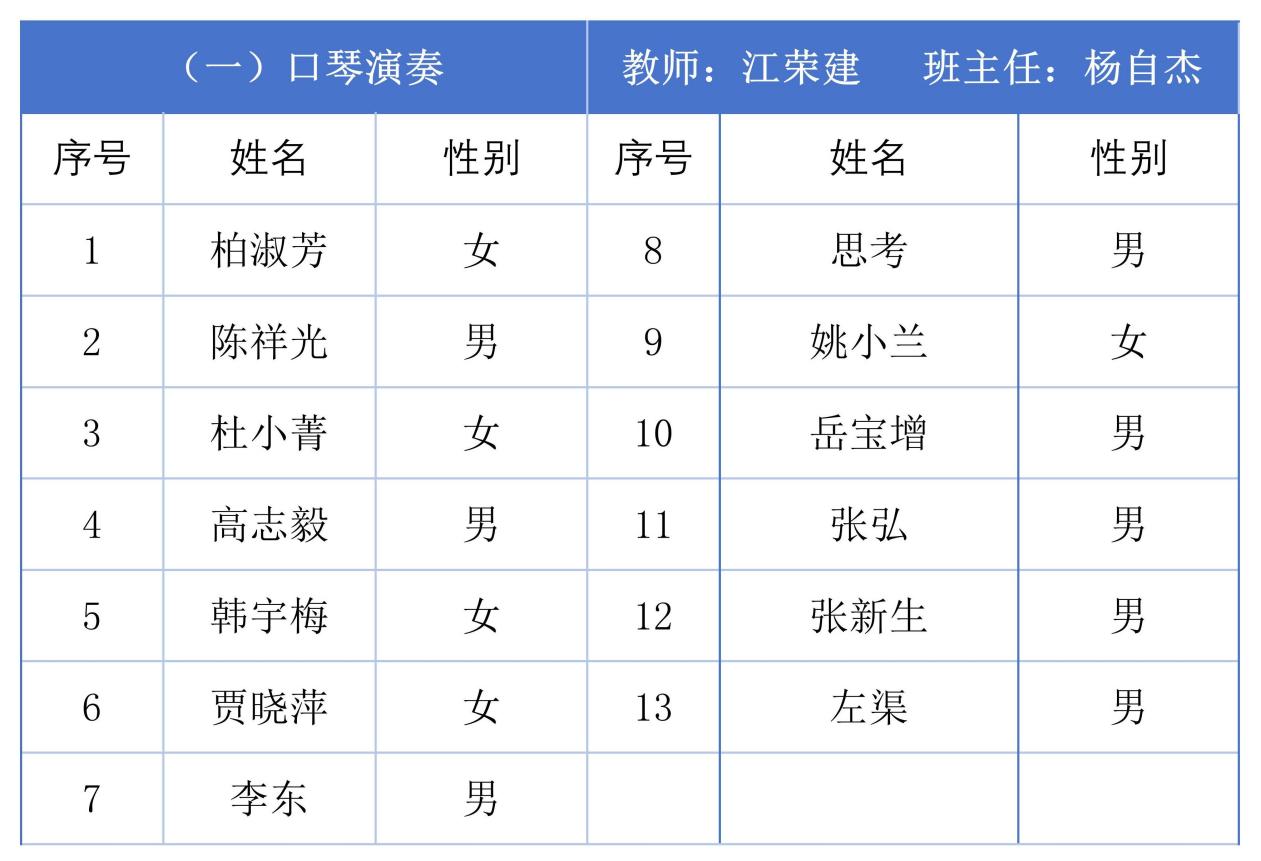 | （一）口琴演奏 | | | 教师：江荣建　班主任：杨自杰 | | |
|---|---|---|---|---|---|
| 序号 | 姓名 | 性别 | 序号 | 姓名 | 性别 |
| 1 | 柏淑芳 | 女 | 8 | 思考 | 男 |
| 2 | 陈祥光 | 男 | 9 | 姚小兰 | 女 |
| 3 | 杜小菁 | 女 | 10 | 岳宝增 | 男 |
| 4 | 高志毅 | 男 | 11 | 张弘 | 男 |
| 5 | 韩宇梅 | 女 | 12 | 张新生 | 男 |
| 6 | 贾晓萍 | 女 | 13 | 左渠 | 男 |
| 7 | 李东 | 男 | | | |